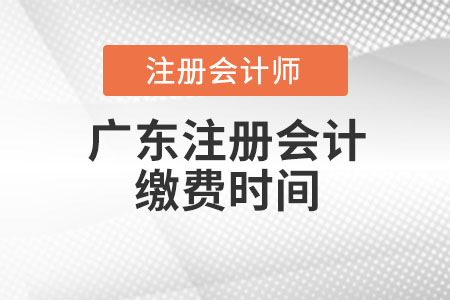 注册会计师

广东注册会计缴费时间